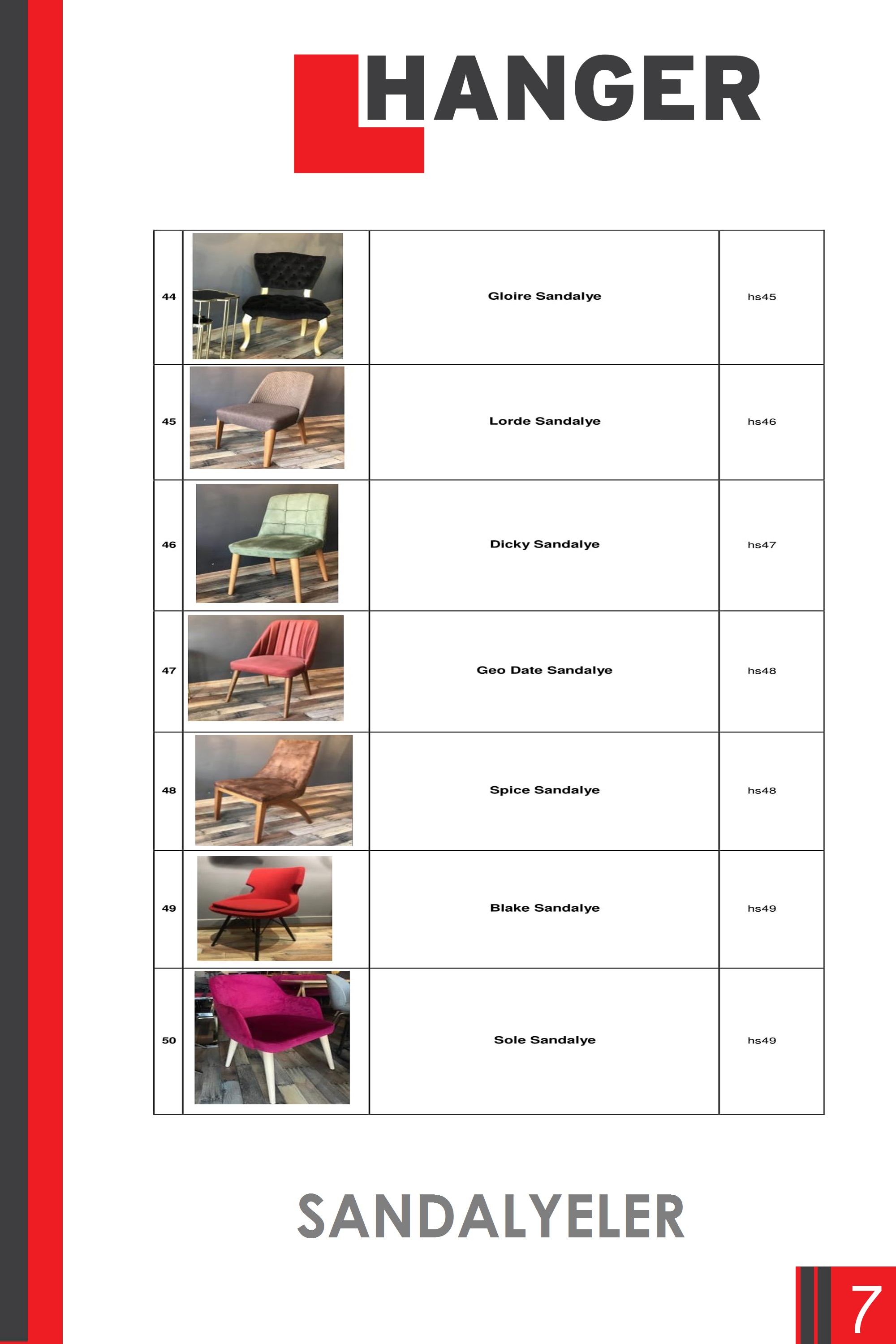 HANGER

| 44 |  | Gloire Sandalye | hs45 |
|---|---|---|---|
| 45 |  | Lorde Sandalye | hs46 |
| 46 |  | Dicky Sandalye | hs47 |
| 47 |  | Geo Date Sandalye | hs48 |
| 48 |  | Spice Sandalye | hs48 |
| 49 |  | Blake Sandalye | hs49 |
| 50 |  | Sole Sandalye | hs49 |

SANDALYELER

7